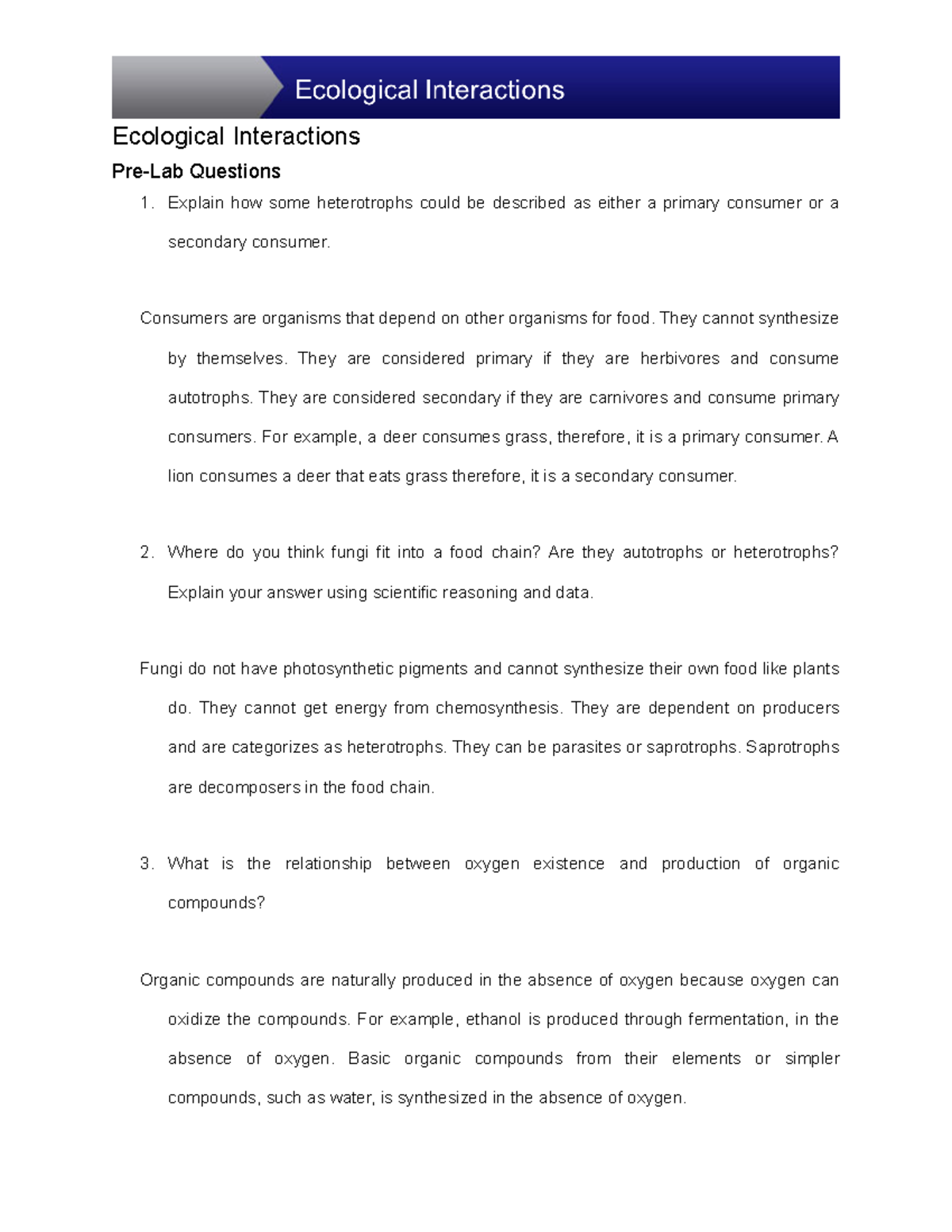 Ecological Interactions

Ecological Interactions

Pre-Lab Questions

1. Explain how some heterotrophs could be described as either a primary consumer or a secondary consumer.

Consumers are organisms that depend on other organisms for food. They cannot synthesize by themselves. They are considered primary if they are herbivores and consume autotrophs. They are considered secondary if they are carnivores and consume primary consumers. For example, a deer consumes grass, therefore, it is a primary consumer. A lion consumes a deer that eats grass therefore, it is a secondary consumer.

2. Where do you think fungi fit into a food chain? Are they autotrophs or heterotrophs? Explain your answer using scientific reasoning and data.

Fungi do not have photosynthetic pigments and cannot synthesize their own food like plants do. They cannot get energy from chemosynthesis. They are dependent on producers and are categorizes as heterotrophs. They can be parasites or saprotrophs. Saprotrophs are decomposers in the food chain.

3. What is the relationship between oxygen existence and production of organic compounds?

Organic compounds are naturally produced in the absence of oxygen because oxygen can oxidize the compounds. For example, ethanol is produced through fermentation, in the absence of oxygen. Basic organic compounds from their elements or simpler compounds, such as water, is synthesized in the absence of oxygen.